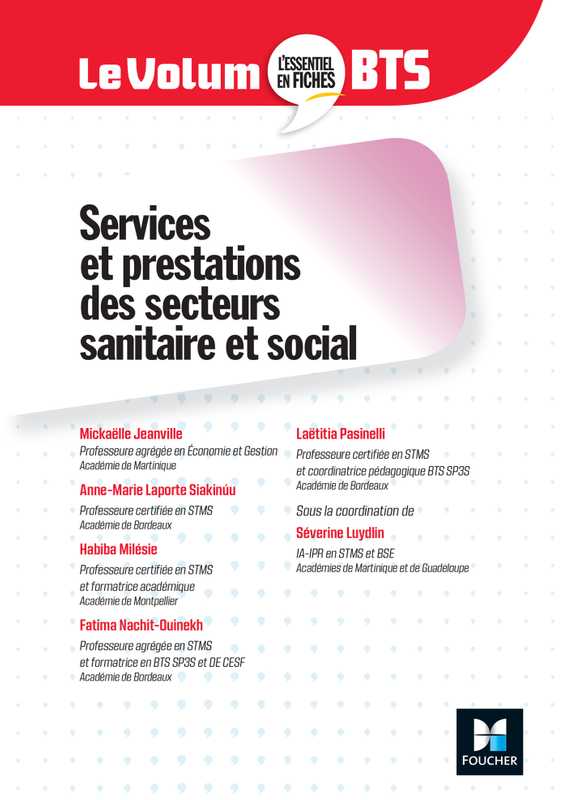 Le Volum L'ESSENTIEL EN FICHES BTS

Services et prestations des secteurs sanitaire et social

Mickaëlle Jeanville
Professeure agrégée en Économie et Gestion
Académie de Martinique

Anne-Marie Laporte Siakinúu
Professeure certifiée en STMS
Académie de Bordeaux

Habiba Milésie
Professeure certifiée en STMS et formatrice académique
Académie de Montpellier

Fatima Nachit-Ouinekh
Professeure agrégée en STMS et formatrice en BTS SP3S et DE CESF
Académie de Bordeaux

Laëtitia Pasinelli
Professeure certifiée en STMS et coordinatrice pédagogique BTS SP3S
Académie de Bordeaux

Sous la coordination de
Séverine Luydlin
IA-IPR en STMS et BSE
Académies de Martinique et de Guadeloupe

FOUCHER